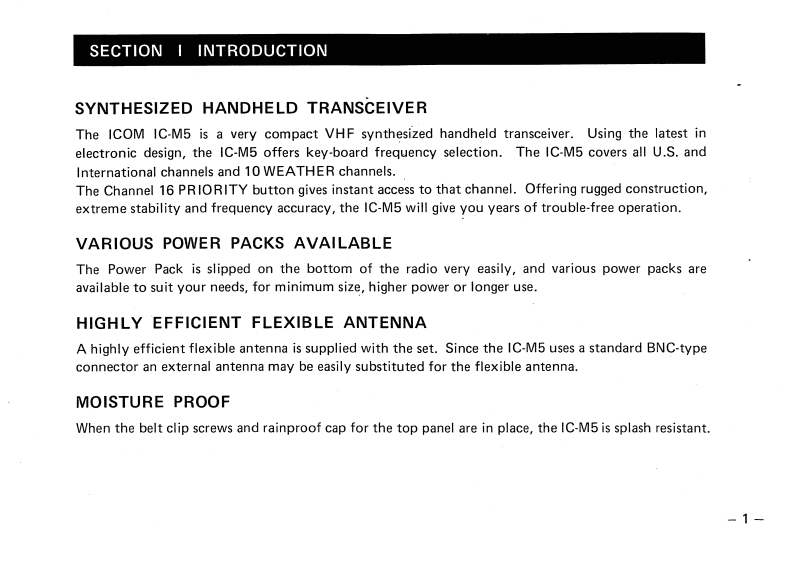 SECTION I INTRODUCTION

SYNTHESIZED HANDHELD TRANSCEIVER

The ICOM IC-M5 is a very compact VHF synthesized handheld transceiver. Using the latest in electronic design, the IC-M5 offers key-board frequency selection. The IC-M5 covers all U.S. and International channels and 10 WEATHER channels.
The Channel 16 PRIORITY button gives instant access to that channel. Offering rugged construction, extreme stability and frequency accuracy, the IC-M5 will give you years of trouble-free operation.

VARIOUS POWER PACKS AVAILABLE

The Power Pack is slipped on the bottom of the radio very easily, and various power packs are available to suit your needs, for minimum size, higher power or longer use.

HIGHLY EFFICIENT FLEXIBLE ANTENNA

A highly efficient flexible antenna is supplied with the set. Since the IC-M5 uses a standard BNC-type connector an external antenna may be easily substituted for the flexible antenna.

MOISTURE PROOF

When the belt clip screws and rainproof cap for the top panel are in place, the IC-M5 is splash resistant.

– 1 –